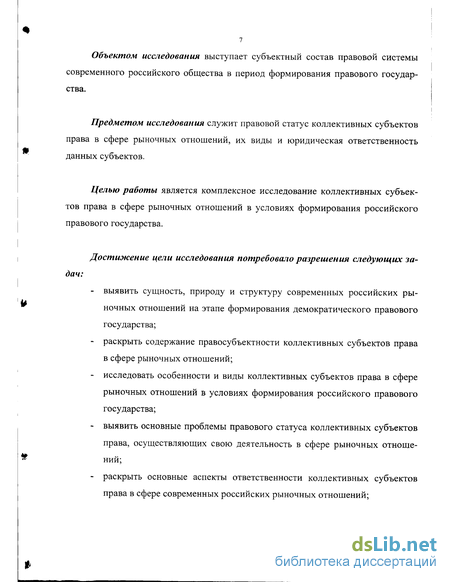 7

Объектом исследования выступает субъектный состав правовой системы современного российского общества в период формирования правового государства.

Предметом исследования служит правовой статус коллективных субъектов права в сфере рыночных отношений, их виды и юридическая ответственность данных субъектов.

Целью работы является комплексное исследование коллективных субъектов права в сфере рыночных отношений в условиях формирования российского правового государства.

Достижение цели исследования потребовало разрешения следующих задач:

- выявить сущность, природу и структуру современных российских рыночных отношений на этапе формирования демократического правового государства;
- раскрыть содержание правосубъектности коллективных субъектов права в сфере рыночных отношений;
- исследовать особенности и виды коллективных субъектов права в сфере рыночных отношений в условиях формирования российского правового государства;
- выявить основные проблемы правового статуса коллективных субъектов права, осуществляющих свою деятельность в сфере рыночных отношений;
- раскрыть основные аспекты ответственности коллективных субъектов права в сфере современных российских рыночных отношений;

dsLib.net
библиотека диссертаций